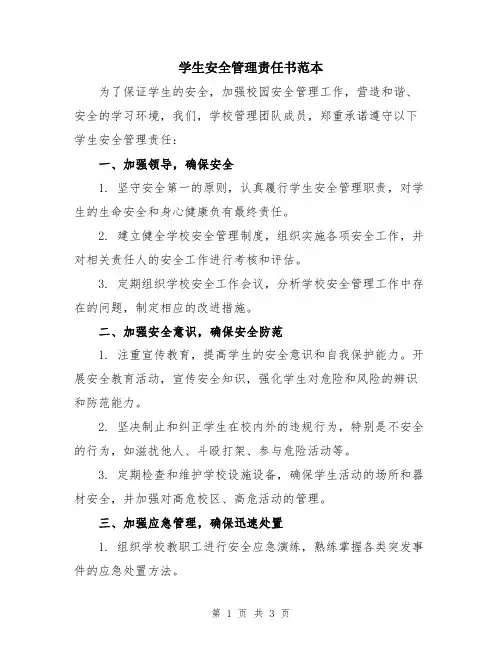 学生安全管理责任书范本

为了保证学生的安全，加强校园安全管理工作，营造和谐、安全的学习环境，我们，学校管理团队成员，郑重承诺遵守以下学生安全管理责任：

一、加强领导，确保安全

1. 坚守安全第一的原则，认真履行学生安全管理职责，对学生的生命安全和身心健康负有最终责任。

2. 建立健全学校安全管理制度，组织实施各项安全工作，并对相关责任人的安全工作进行考核和评估。

3. 定期组织学校安全工作会议，分析学校安全管理工作中存在的问题，制定相应的改进措施。

二、加强安全意识，确保安全防范

1. 注重宣传教育，提高学生的安全意识和自我保护能力。开展安全教育活动，宣传安全知识，强化学生对危险和风险的辨识和防范能力。

2. 坚决制止和纠正学生在校内外的违规行为，特别是不安全的行为，如滋扰他人、斗殴打架、参与危险活动等。

3. 定期检查和维护学校设施设备，确保学生活动的场所和器材安全，并加强对高危校区、高危活动的管理。

三、加强应急管理，确保迅速处置

1. 组织学校教职工进行安全应急演练，熟练掌握各类突发事件的应急处置方法。

第 1 页 共 3 页